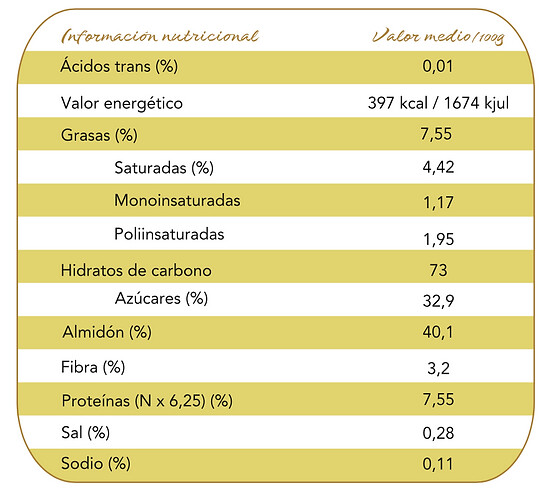 | Información nutricional | Valor medio/100g |
|---|---|
| Ácidos trans (%) | 0,01 |
| Valor energético | 397 kcal / 1674 kjul |
| Grasas (%) | 7,55 |
| Saturadas (%) | 4,42 |
| Monoinsaturadas | 1,17 |
| Poliinsaturadas | 1,95 |
| Hidratos de carbono | 73 |
| Azúcares (%) | 32,9 |
| Almidón (%) | 40,1 |
| Fibra (%) | 3,2 |
| Proteínas (N x 6,25) (%) | 7,55 |
| Sal (%) | 0,28 |
| Sodio (%) | 0,11 |